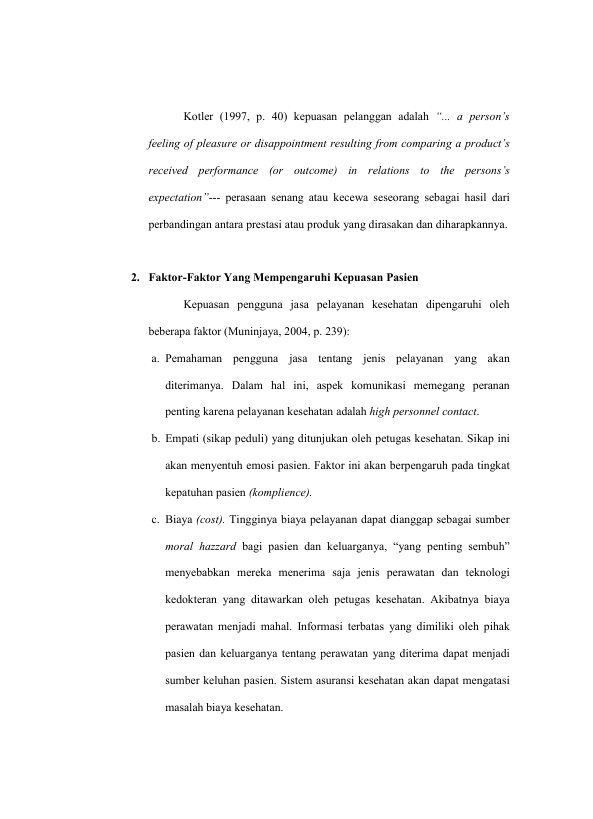 Kotler (1997, p. 40) kepuasan pelanggan adalah "... a person's feeling of pleasure or disappointment resulting from comparing a product's received performance (or outcome) in relations to the persons's expectation"--- perasaan senang atau kecewa seseorang sebagai hasil dari perbandingan antara prestasi atau produk yang dirasakan dan diharapkannya.

2. Faktor-Faktor Yang Mempengaruhi Kepuasan Pasien

Kepuasan pengguna jasa pelayanan kesehatan dipengaruhi oleh beberapa faktor (Muninjaya, 2004, p. 239):

a. Pemahaman pengguna jasa tentang jenis pelayanan yang akan diterimanya. Dalam hal ini, aspek komunikasi memegang peranan penting karena pelayanan kesehatan adalah high personnel contact.

b. Empati (sikap peduli) yang ditunjukan oleh petugas kesehatan. Sikap ini akan menyentuh emosi pasien. Faktor ini akan berpengaruh pada tingkat kepatuhan pasien (komplience).

c. Biaya (cost). Tingginya biaya pelayanan dapat dianggap sebagai sumber moral hazzard bagi pasien dan keluarganya, "yang penting sembuh" menyebabkan mereka menerima saja jenis perawatan dan teknologi kedokteran yang ditawarkan oleh petugas kesehatan. Akibatnya biaya perawatan menjadi mahal. Informasi terbatas yang dimiliki oleh pihak pasien dan keluarganya tentang perawatan yang diterima dapat menjadi sumber keluhan pasien. Sistem asuransi kesehatan akan dapat mengatasi masalah biaya kesehatan.